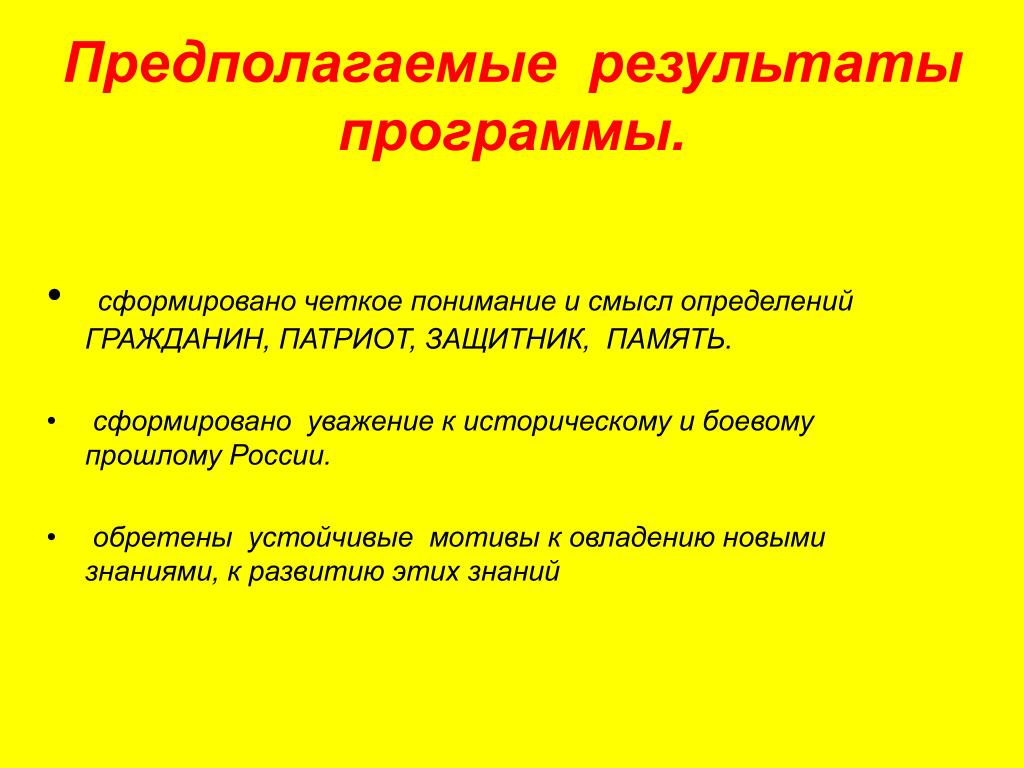 Предполагаемые результаты программы.

• сформировано четкое понимание и смысл определений ГРАЖДАНИН, ПАТРИОТ, ЗАЩИТНИК, ПАМЯТЬ.

• сформировано уважение к историческому и боевому прошлому России.

• обретены устойчивые мотивы к овладению новыми знаниями, к развитию этих знаний